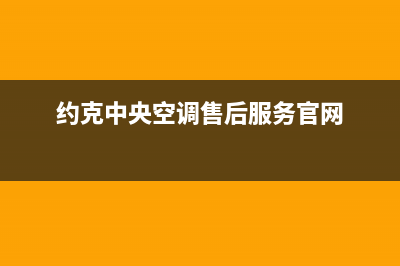 约克中央空调售后服务官网